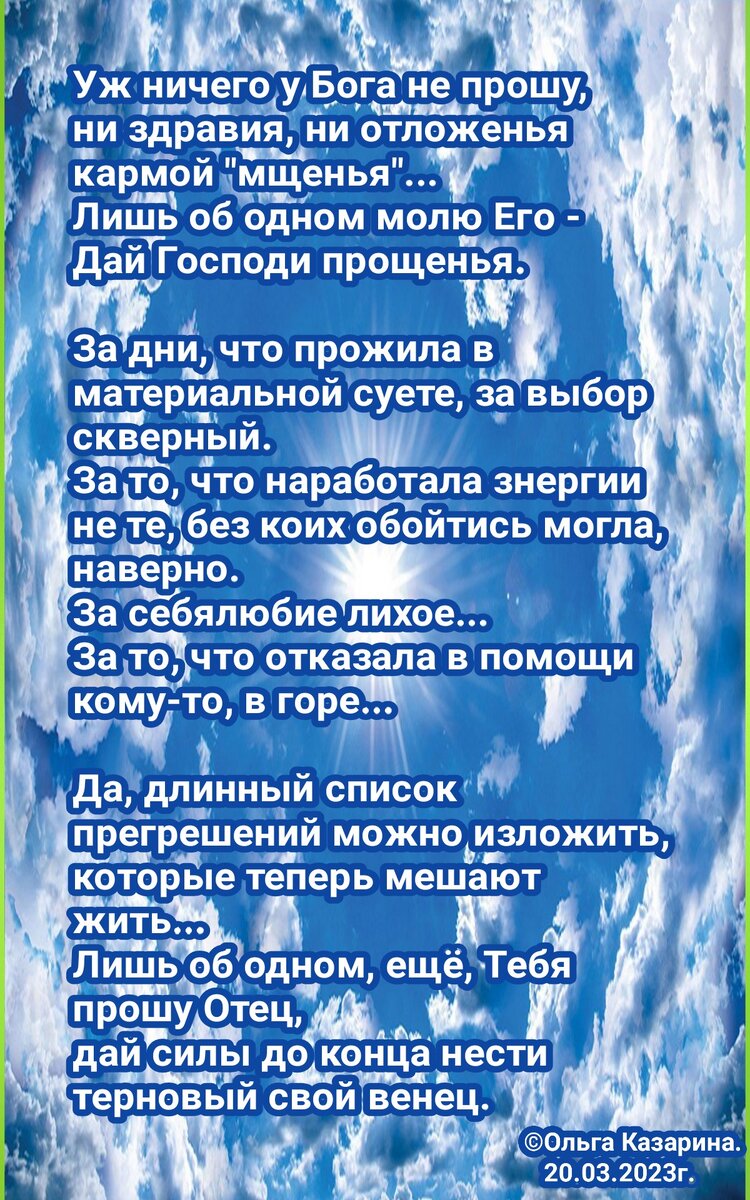 Уж ничего у Бога не прошу,
ни здравия, ни отложенья
кармой "мщенья"...
Лишь об одном молю Его -
Дай Господи прощенья.

За дни, что прожила в
материальной суете, за выбор
скверный.
За то, что наработала знергии
не те, без коих обойтись могла,
наверно.
За себялюбие лихое...
За то, что отказала в помощи
кому-то, в горе...

Да, длинный список
прегрешений можно изложить,
которые теперь мешают
жить...
Лишь об одном, ещё, Тебя
прошу Отец,
дай силы до конца нести
терновый свой венец.

©Ольга Казарина.
20.03.2023г.